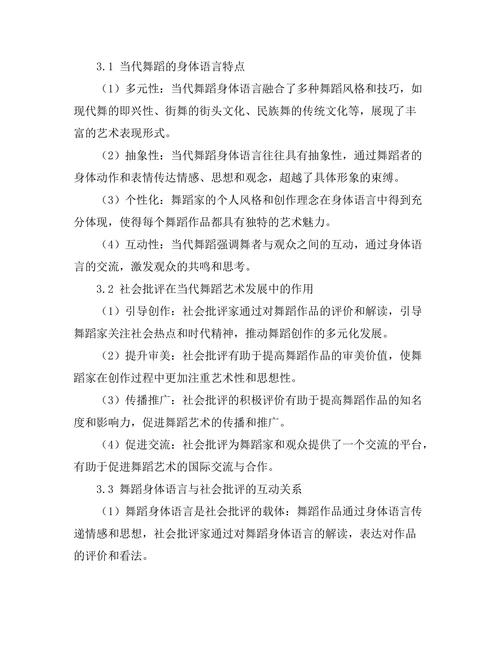 3.1 当代舞蹈的身体语言特点

（1）多元性：当代舞蹈身体语言融合了多种舞蹈风格和技巧，如现代舞的即兴性、街舞的街头文化、民族舞的传统文化等，展现了丰富的艺术表现形式。

（2）抽象性：当代舞蹈身体语言往往具有抽象性，通过舞蹈者的身体动作和表情传达情感、思想和观念，超越了具体形象的束缚。

（3）个性化：舞蹈家的个人风格和创作理念在身体语言中得到充分体现，使得每个舞蹈作品都具有独特的艺术魅力。

（4）互动性：当代舞蹈强调舞者与观众之间的互动，通过身体语言的交流，激发观众的共鸣和思考。

3.2 社会批评在当代舞蹈艺术发展中的作用

（1）引导创作：社会批评家通过对舞蹈作品的评价和解读，引导舞蹈家关注社会热点和时代精神，推动舞蹈创作的多元化发展。

（2）提升审美：社会批评有助于提高舞蹈作品的审美价值，使舞蹈家在创作过程中更加注重艺术性和思想性。

（3）传播推广：社会批评的积极评价有助于提高舞蹈作品的知名度和影响力，促进舞蹈艺术的传播和推广。

（4）促进交流：社会批评为舞蹈家和观众提供了一个交流的平台，有助于促进舞蹈艺术的国际交流与合作。

3.3 舞蹈身体语言与社会批评的互动关系

（1）舞蹈身体语言是社会批评的载体：舞蹈作品通过身体语言传递情感和思想，社会批评家通过对舞蹈身体语言的解读，表达对作品的评价和看法。